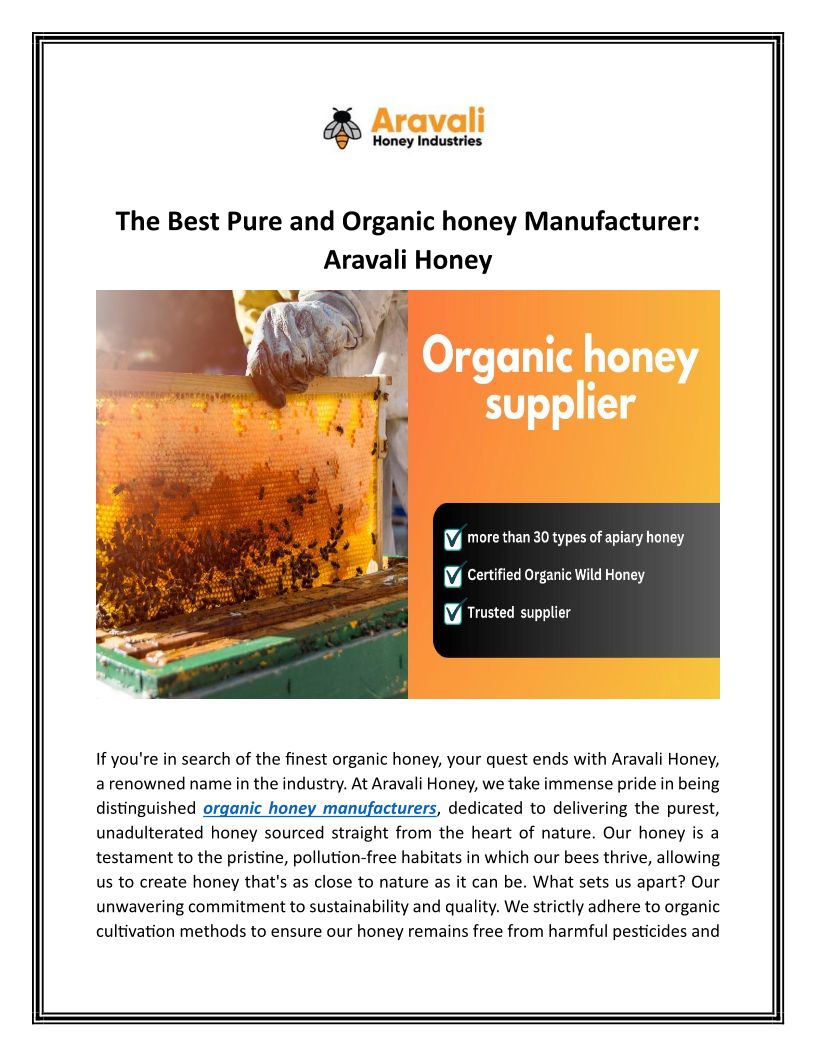 Aravali
Honey Industries

The Best Pure and Organic honey Manufacturer: Aravali Honey

Organic honey supplier

☑ more than 30 types of apiary honey
☑ Certified Organic Wild Honey
☑ Trusted supplier

If you're in search of the finest organic honey, your quest ends with Aravali Honey, a renowned name in the industry. At Aravali Honey, we take immense pride in being distinguished organic honey manufacturers, dedicated to delivering the purest, unadulterated honey sourced straight from the heart of nature. Our honey is a testament to the pristine, pollution-free habitats in which our bees thrive, allowing us to create honey that's as close to nature as it can be. What sets us apart? Our unwavering commitment to sustainability and quality. We strictly adhere to organic cultivation methods to ensure our honey remains free from harmful pesticides and